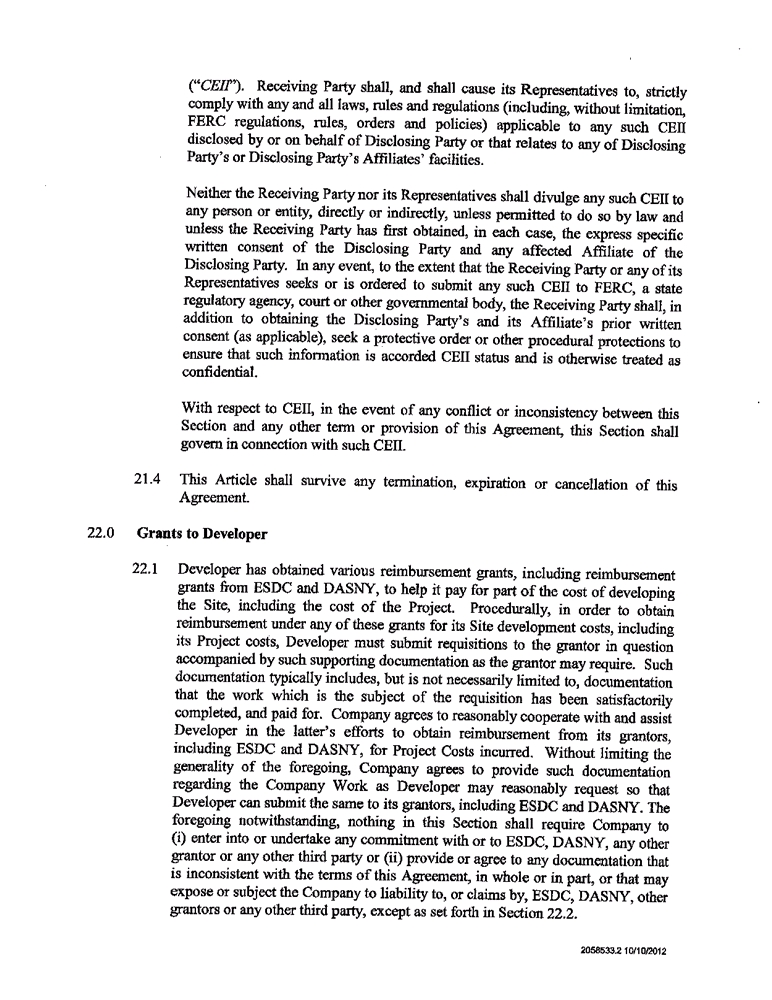 ("CEII"). Receiving Party shall, and shall cause its Representatives to, strictly comply with any and all laws, rules and regulations (including, without limitation, FERC regulations, rules, orders and policies) applicable to any such CEII disclosed by or on behalf of Disclosing Party or that relates to any of Disclosing Party's or Disclosing Party's Affiliates' facilities.

Neither the Receiving Party nor its Representatives shall divulge any such CEII to any person or entity, directly or indirectly, unless permitted to do so by law and unless the Receiving Party has first obtained, in each case, the express specific written consent of the Disclosing Party and any affected Affiliate of the Disclosing Party. In any event, to the extent that the Receiving Party or any of its Representatives seeks or is ordered to submit any such CEII to FERC, a state regulatory agency, court or other governmental body, the Receiving Party shall, in addition to obtaining the Disclosing Party's and its Affiliate's prior written consent (as applicable), seek a protective order or other procedural protections to ensure that such information is accorded CEII status and is otherwise treated as confidential.

With respect to CEII, in the event of any conflict or inconsistency between this Section and any other term or provision of this Agreement, this Section shall govern in connection with such CEII.

21.4 This Article shall survive any termination, expiration or cancellation of this Agreement.

22.0 Grants to Developer

22.1 Developer has obtained various reimbursement grants, including reimbursement grants from ESDC and DASNY, to help it pay for part of the cost of developing the Site, including the cost of the Project. Procedurally, in order to obtain reimbursement under any of these grants for its Site development costs, including its Project costs, Developer must submit requisitions to the grantor in question accompanied by such supporting documentation as the grantor may require. Such documentation typically includes, but is not necessarily limited to, documentation that the work which is the subject of the requisition has been satisfactorily completed, and paid for. Company agrees to reasonably cooperate with and assist Developer in the latter's efforts to obtain reimbursement from its grantors, including ESDC and DASNY, for Project Costs incurred. Without limiting the generality of the foregoing, Company agrees to provide such documentation regarding the Company Work as Developer may reasonably request so that Developer can submit the same to its grantors, including ESDC and DASNY. The foregoing notwithstanding, nothing in this Section shall require Company to (i) enter into or undertake any commitment with or to ESDC, DASNY, any other grantor or any other third party or (ii) provide or agree to any documentation that is inconsistent with the terms of this Agreement, in whole or in part, or that may expose or subject the Company to liability to, or claims by, ESDC, DASNY, other grantors or any other third party, except as set forth in Section 22.2.

2058533.2 10/10/2012